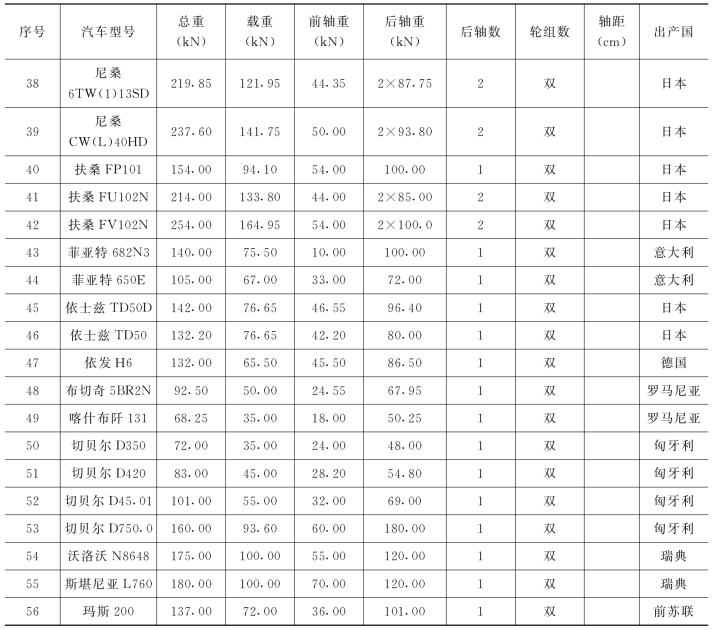 | 序号 | 汽车型号 | 总重 (kN) | 载重 (kN) | 前轴重 (kN) | 后轴重 (kN) | 后轴数 | 轮组数 | 轴距 (cm) | 出产国 |
|---|---|---|---|---|---|---|---|---|---|
| 38 | 尼桑 6TW(1)13SD | 219.85 | 121.95 | 44.35 | 2×87.75 | 2 | 双 | | 日本 |
| 39 | 尼桑 CW(L)40HD | 237.60 | 141.75 | 50.00 | 2×93.80 | 2 | 双 | | 日本 |
| 40 | 扶桑 FP101 | 154.00 | 94.10 | 54.00 | 100.00 | 1 | 双 | | 日本 |
| 41 | 扶桑 FU102N | 214.00 | 133.80 | 44.00 | 2×85.00 | 2 | 双 | | 日本 |
| 42 | 扶桑 FV102N | 254.00 | 164.95 | 54.00 | 2×100.0 | 2 | 双 | | 日本 |
| 43 | 菲亚特 682N3 | 140.00 | 75.50 | 10.00 | 100.00 | 1 | 双 | | 意大利 |
| 44 | 菲亚特 650E | 105.00 | 67.00 | 33.00 | 72.00 | 1 | 双 | | 意大利 |
| 45 | 依士兹 TD50D | 142.00 | 76.65 | 46.55 | 96.40 | 1 | 双 | | 日本 |
| 46 | 依士兹 TD50 | 132.20 | 76.65 | 42.20 | 80.00 | 1 | 双 | | 日本 |
| 47 | 依发 H6 | 132.00 | 65.50 | 45.50 | 86.50 | 1 | 双 | | 德国 |
| 48 | 布切奇 5BR2N | 92.50 | 50.00 | 24.55 | 67.95 | 1 | 双 | | 罗马尼亚 |
| 49 | 喀什布阡 131 | 68.25 | 35.00 | 18.00 | 50.25 | 1 | 双 | | 罗马尼亚 |
| 50 | 切贝尔 D350 | 72.00 | 35.00 | 24.00 | 48.00 | 1 | 双 | | 匈牙利 |
| 51 | 切贝尔 D420 | 83.00 | 45.00 | 28.20 | 54.80 | 1 | 双 | | 匈牙利 |
| 52 | 切贝尔 D45.01 | 101.00 | 55.00 | 32.00 | 69.00 | 1 | 双 | | 匈牙利 |
| 53 | 切贝尔 D750.0 | 160.00 | 93.60 | 60.00 | 180.00 | 1 | 双 | | 匈牙利 |
| 54 | 沃洛沃 N8648 | 175.00 | 100.00 | 55.00 | 120.00 | 1 | 双 | | 瑞典 |
| 55 | 斯堪尼亚 L760 | 180.00 | 100.00 | 70.00 | 120.00 | 1 | 双 | | 瑞典 |
| 56 | 玛斯 200 | 137.00 | 72.00 | 36.00 | 101.00 | 1 | 双 | | 前苏联 |